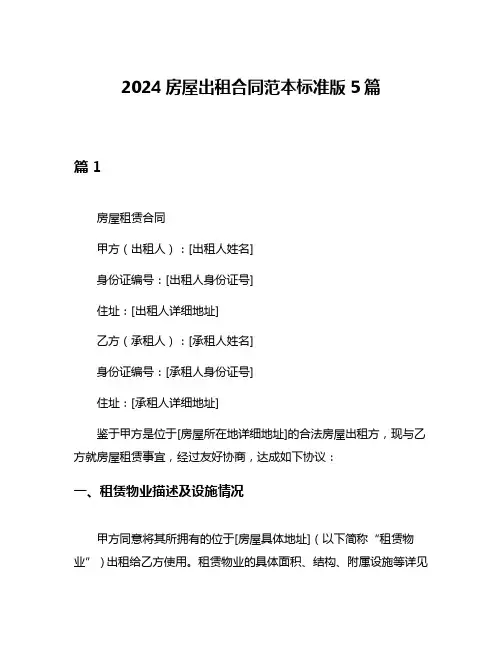 2024 房屋出租合同范本标准版 5 篇

篇 1

房屋租赁合同

甲方（出租人）：[出租人姓名]

身份证编号：[出租人身份证号]

住址：[出租人详细地址]

乙方（承租人）：[承租人姓名]

身份证编号：[承租人身份证号]

住址：[承租人详细地址]

鉴于甲方是位于[房屋所在地详细地址]的合法房屋出租方，现与乙方就房屋租赁事宜，经过友好协商，达成如下协议：

一、租赁物业描述及设施情况

甲方同意将其所拥有的位于[房屋具体地址]（以下简称“租赁物业”）出租给乙方使用。租赁物业的具体面积、结构、附属设施等详见